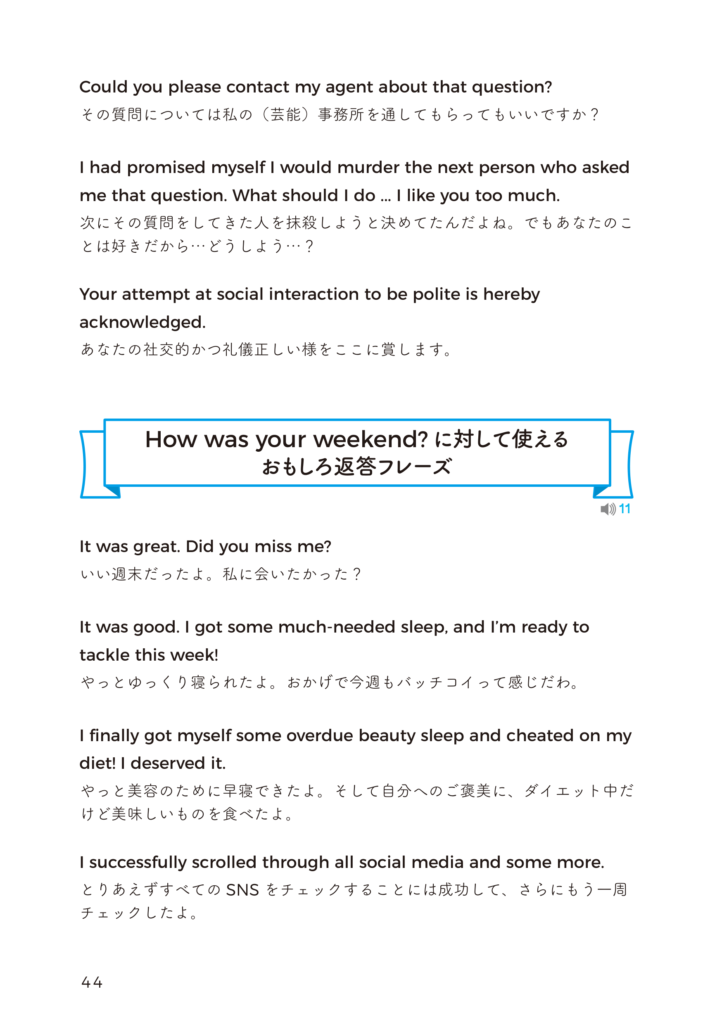 Could you please contact my agent about that question?
その質問については私の（芸能）事務所を通してもらってもいいですか？

I had promised myself I would murder the next person who asked me that question. What should I do … I like you too much.
次にその質問をしてきた人を抹殺しようと決めてたんだよね。でもあなたのことは好きだから…どうしよう…？

Your attempt at social interaction to be polite is hereby acknowledged.
あなたの社交的かつ礼儀正しい様をここに賞します。

How was your weekend? に対して使える
おもしろ返答フレーズ

11

It was great. Did you miss me?
いい週末だったよ。私に会いたかった？

It was good. I got some much-needed sleep, and I'm ready to tackle this week!
やっとゆっくり寝られたよ。おかげで今週もバッチコイって感じだわ。

I finally got myself some overdue beauty sleep and cheated on my diet! I deserved it.
やっと美容のために早寝できたよ。そして自分へのご褒美に、ダイエット中だけど美味しいものを食べたよ。

I successfully scrolled through all social media and some more.
とりあえずすべての SNS をチェックすることには成功して、さらにもう一周チェックしたよ。

44